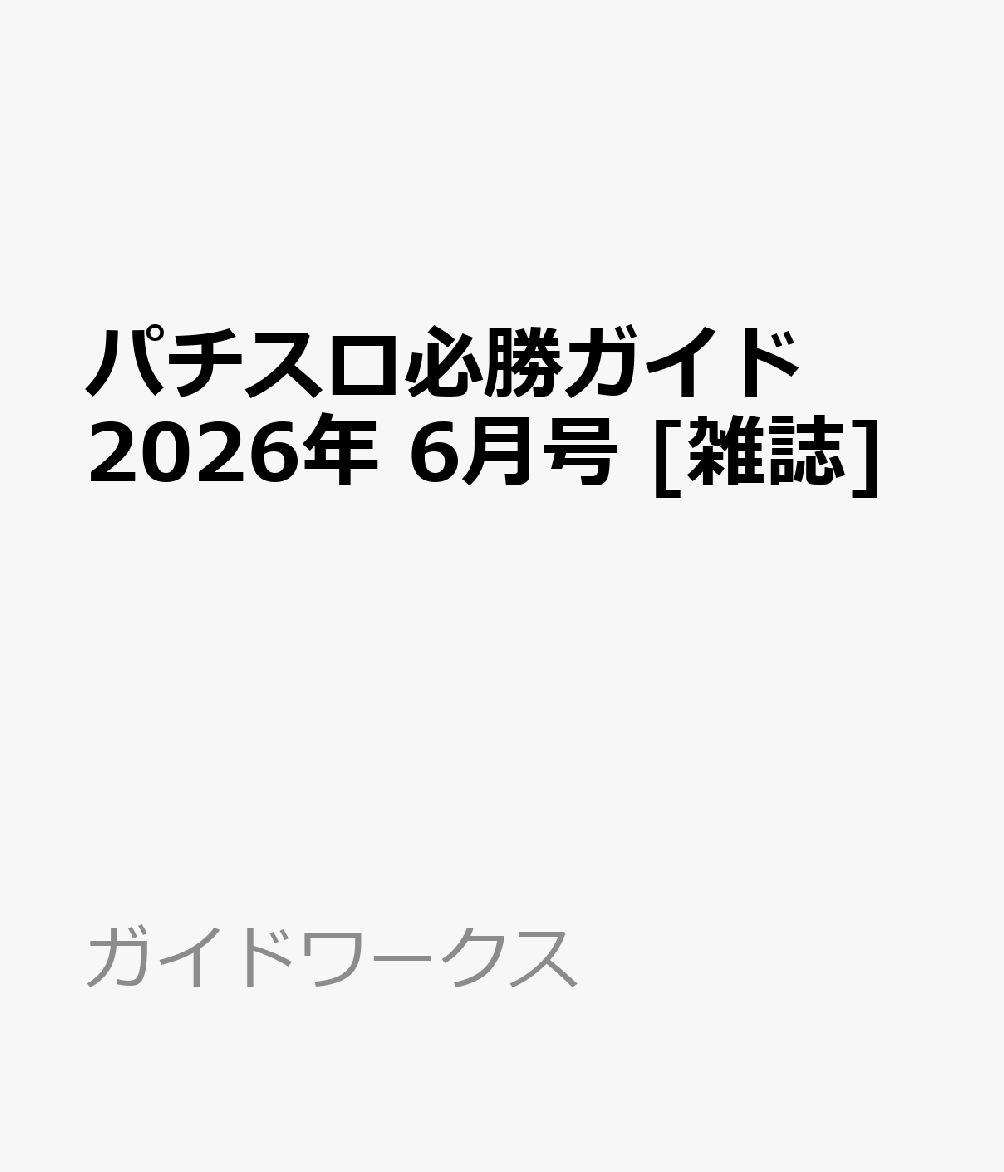 パチスロ必勝ガイド
2026年 6月号 [雑誌]

ガイドワークス